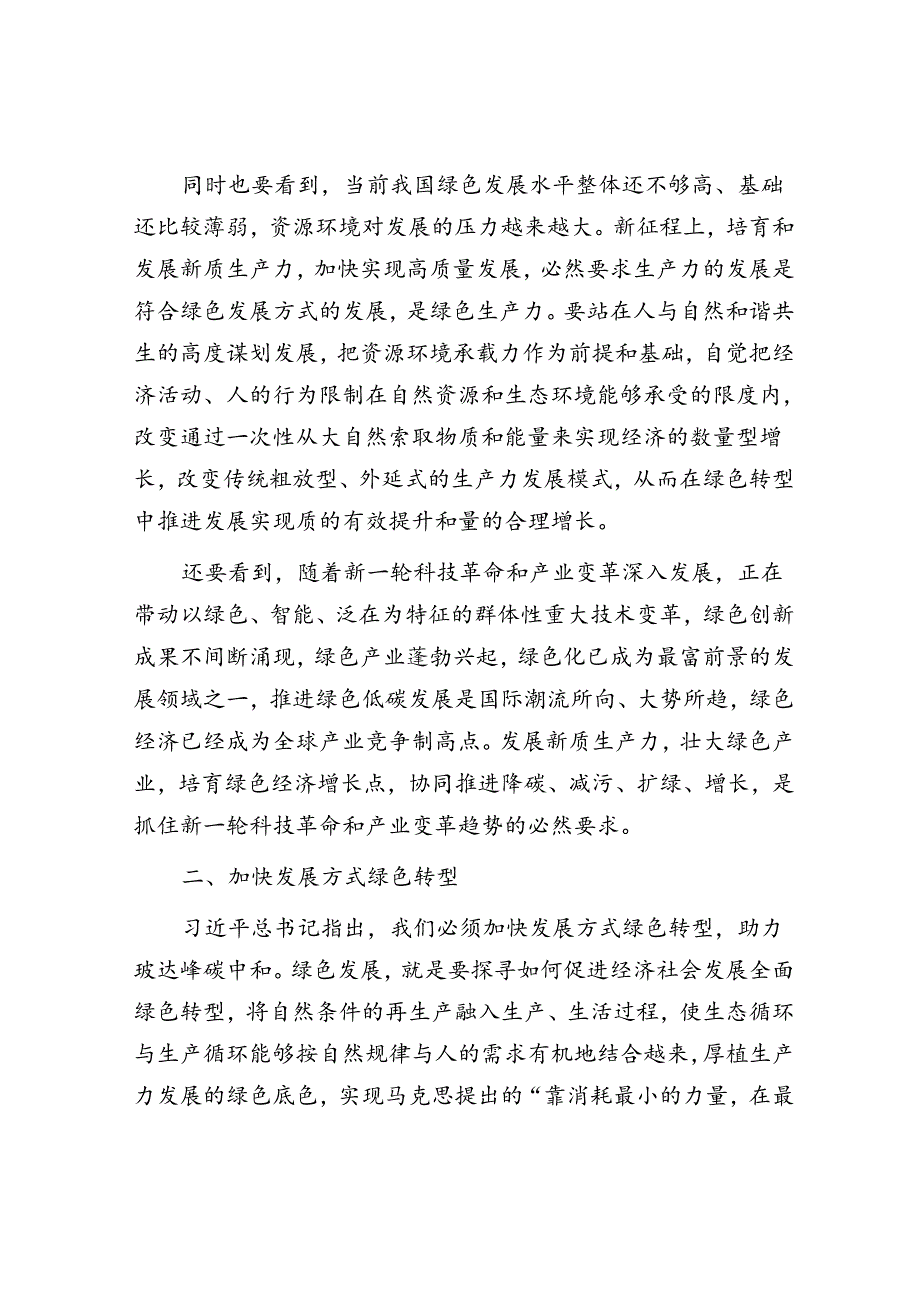 同时也要看到，当前我国绿色发展水平整体还不够高、基础还比较薄弱，资源环境对发展的压力越来越大。新征程上，培育和发展新质生产力，加快实现高质量发展，必然要求生产力的发展是符合绿色发展方式的发展，是绿色生产力。要站在人与自然和谐共生的高度谋划发展，把资源环境承载力作为前提和基础，自觉把经济活动、人的行为限制在自然资源和生态环境能够承受的限度内，改变通过一次性从大自然索取物质和能量来实现经济的数量型增长，改变传统粗放型、外延式的生产力发展模式，从而在绿色转型中推进发展实现质的有效提升和量的合理增长。

还要看到，随着新一轮科技革命和产业变革深入发展，正在带动以绿色、智能、泛在为特征的群体性重大技术变革，绿色创新成果不间断涌现，绿色产业蓬勃兴起，绿色化已成为最富前景的发展领域之一，推进绿色低碳发展是国际潮流所向、大势所趋，绿色经济已经成为全球产业竞争制高点。发展新质生产力，壮大绿色产业，培育绿色经济增长点，协同推进降碳、减污、扩绿、增长，是抓住新一轮科技革命和产业变革趋势的必然要求。

二、加快发展方式绿色转型

习近平总书记指出，我们必须加快发展方式绿色转型，助力玻达峰碳中和。绿色发展，就是要探寻如何促进经济社会发展全面绿色转型，将自然条件的再生产融入生产、生活过程，使生态循环与生产循环能够按自然规律与人的需求有机地结合越来，厚植生产力发展的绿色底色，实现马克思提出的“靠消耗最小的力量，在最